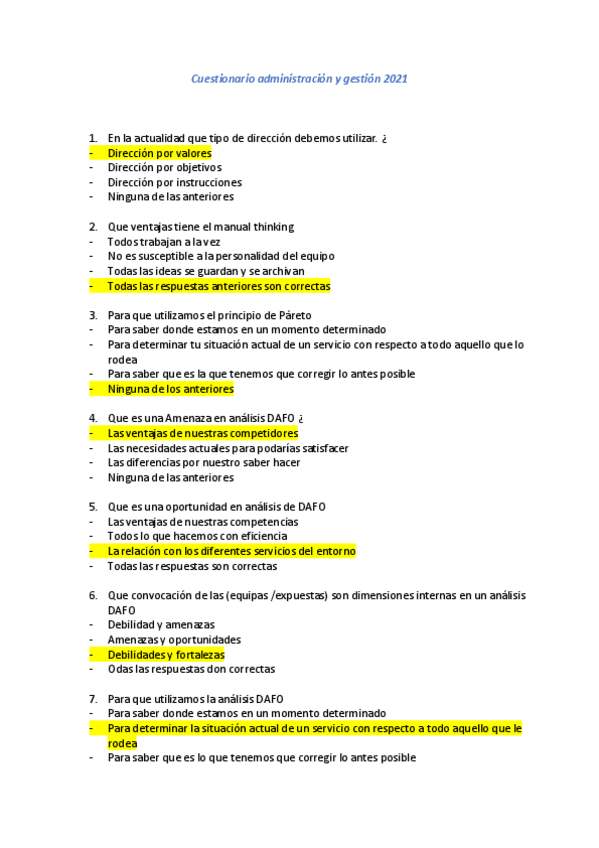 Cuestionario administración y gestión 2021

1. En la actualidad que tipo de dirección debemos utilizar. ¿
- Dirección por valores
- Dirección por objetivos
- Dirección por instrucciones
- Ninguna de las anteriores

2. Que ventajas tiene el manual thinking
- Todos trabajan a la vez
- No es susceptible a la personalidad del equipo
- Todas las ideas se guardan y se archivan
- Todas las respuestas anteriores son correctas

3. Para que utilizamos el principio de Páreto
- Para saber donde estamos en un momento determinado
- Para determinar tu situación actual de un servicio con respecto a todo aquello que lo rodea
- Para saber que es la que tenemos que corregir lo antes posible
- Ninguna de los anteriores

4. Que es una Amenaza en análisis DAFO ¿
- Las ventajas de nuestras competidores
- Las necesidades actuales para podarías satisfacer
- Las diferencias por nuestro saber hacer
- Ninguna de las anteriores

5. Que es una oportunidad en análisis de DAFO
- Las ventajas de nuestras competencias
- Todos lo que hacemos con eficiencia
- La relación con los diferentes servicios del entorno
- Todas las respuestas son correctas

6. Que convocación de las (equipas /expuestas) son dimensiones internas en un análisis DAFO
- Debilidad y amenazas
- Amenazas y oportunidades
- Debilidades y fortalezas
- Odas las respuestas don correctas

7. Para que utilizamos la análisis DAFO
- Para saber donde estamos en un momento determinado
- Para determinar la situación actual de un servicio con respecto a todo aquello que le rodea
- Para saber que es lo que tenemos que corregir lo antes posible